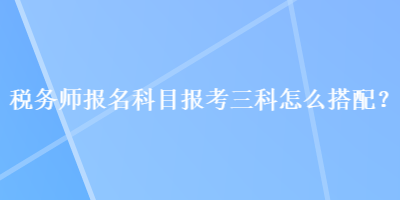 税务师报名科目报考三科怎么搭配？